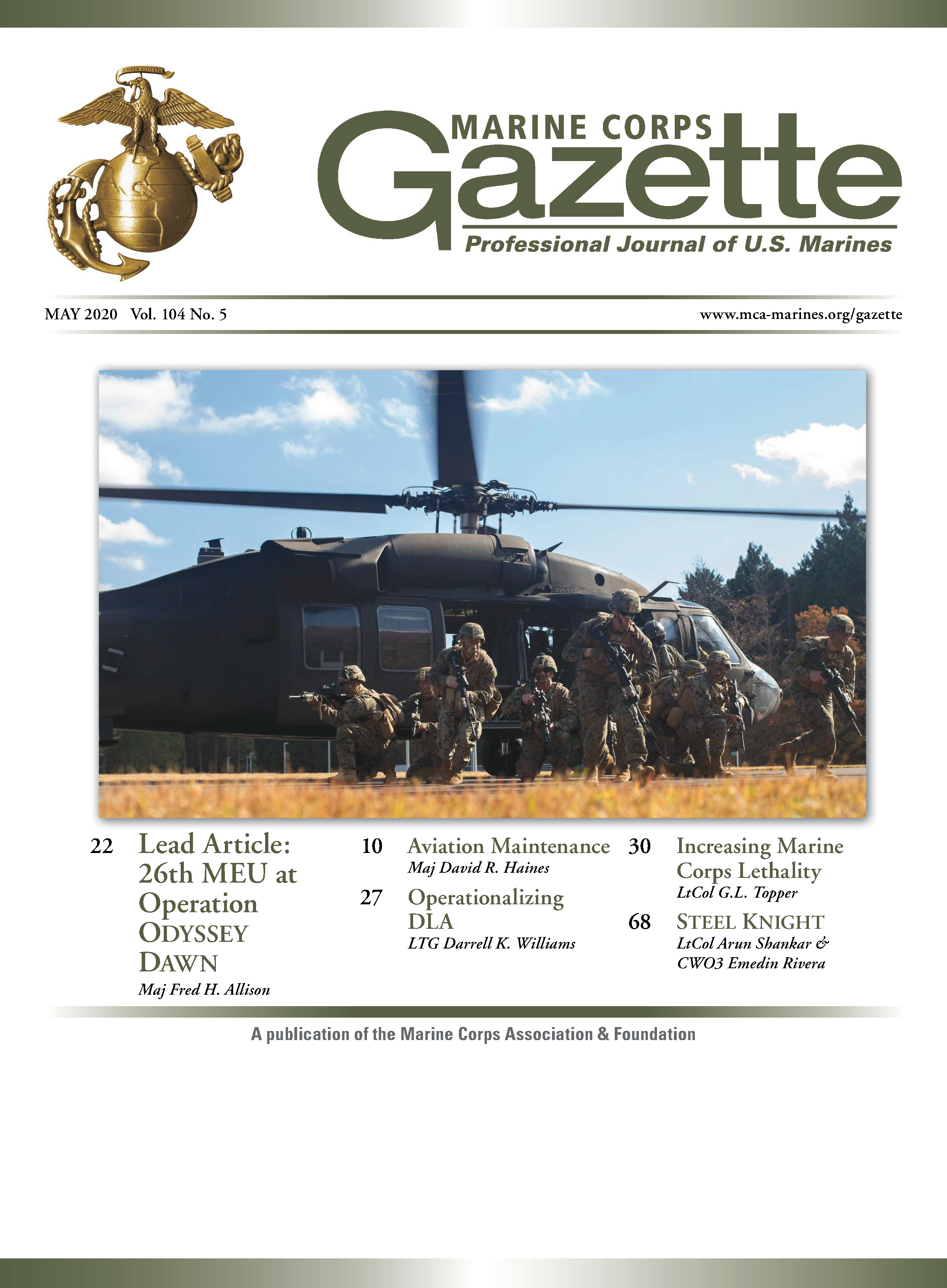 MARINE CORPS
Gazette
Professional Journal of U.S. Marines

MAY 2020 Vol. 104 No. 5

www.mca-marines.org/gazette

22 Lead Article: 26th MEU at Operation ODYSSEY DAWN
Maj Fred H. Allison

10 Aviation Maintenance
Maj David R. Haines

27 Operationalizing DLA
LTG Darrell K. Williams

30 Increasing Marine Corps Lethality
LtCol G.L. Topper

68 STEEL KNIGHT
LtCol Arun Shankar & CWO3 Emedin Rivera

A publication of the Marine Corps Association & Foundation